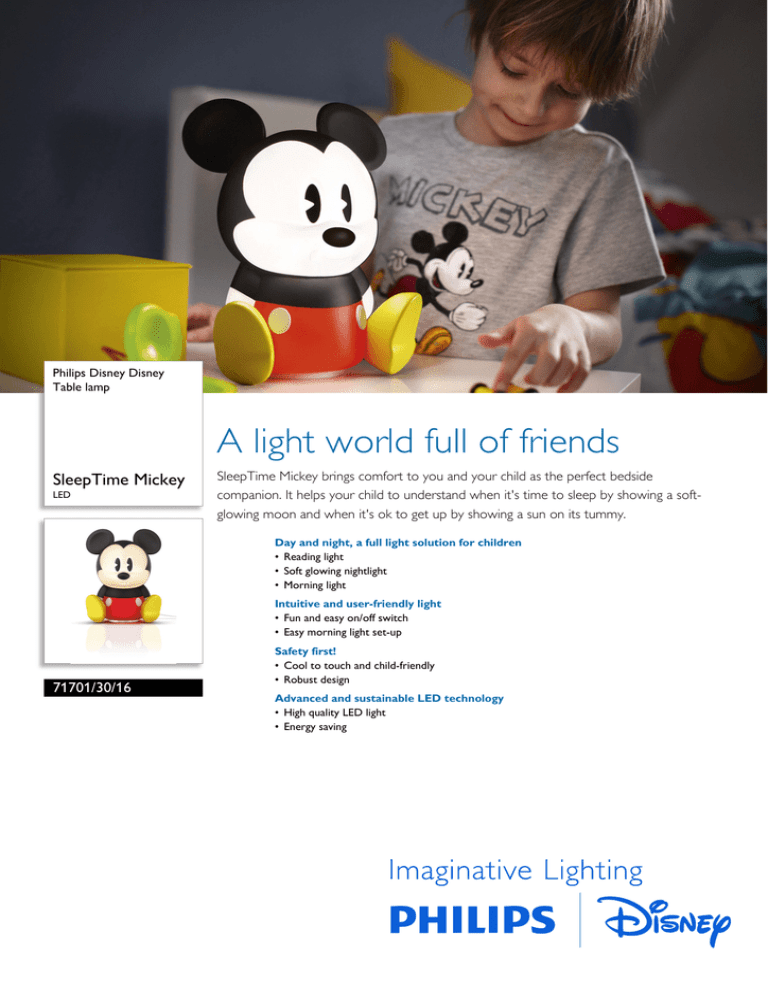 MICKEY

Philips Disney Disney Table lamp

SleepTime Mickey
LED

71701/30/16

A light world full of friends

SleepTime Mickey brings comfort to you and your child as the perfect bedside companion. It helps your child to understand when it's time to sleep by showing a soft-glowing moon and when it's ok to get up by showing a sun on its tummy.

Day and night, a full light solution for children
• Reading light
• Soft glowing nightlight
• Morning light

Intuitive and user-friendly light
• Fun and easy on/off switch
• Easy morning light set-up

Safety first!
• Cool to touch and child-friendly
• Robust design

Advanced and sustainable LED technology
• High quality LED light
• Energy saving

Imaginative Lighting
PHILIPS
Disney